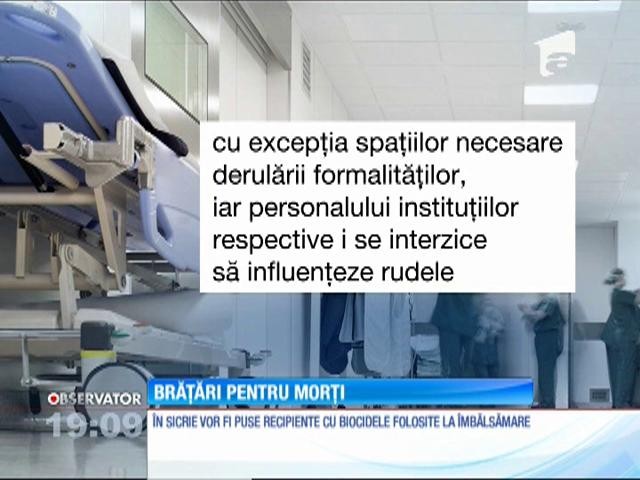 cu excepția spațiilor necesare derulării formalităților, iar personalului instituțiilor respective i se interzice să influențeze rudele

OBSERVATOR
19:09

BRĂȚĂRI PENTRU MORȚI
ÎN SICRIE VOR FI PUSE RECIPIENTE CU BIOCIDELE FOLOSITE LA ÎMBĂLSĂMARE